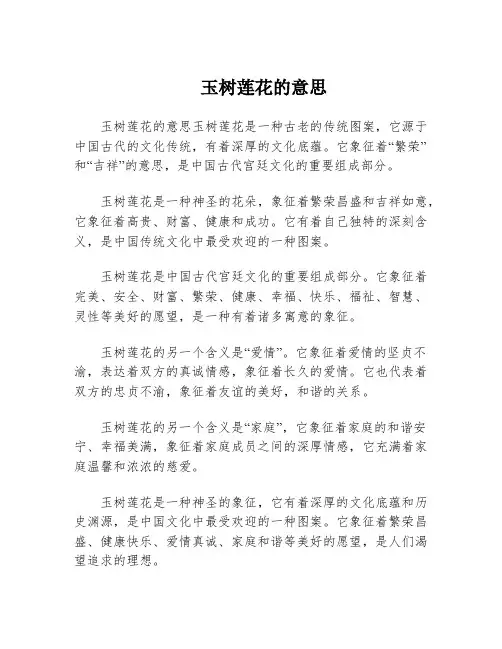 玉树莲花的意思

玉树莲花的意思玉树莲花是一种古老的传统图案，它源于中国古代的文化传统，有着深厚的文化底蕴。它象征着“繁荣”和“吉祥”的意思，是中国古代宫廷文化的重要组成部分。

玉树莲花是一种神圣的花朵，象征着繁荣昌盛和吉祥如意，它象征着高贵、财富、健康和成功。它有着自己独特的深刻含义，是中国传统文化中最受欢迎的一种图案。

玉树莲花是中国古代宫廷文化的重要组成部分。它象征着完美、安全、财富、繁荣、健康、幸福、快乐、福祉、智慧、灵性等美好的愿望，是一种有着诸多寓意的象征。

玉树莲花的另一个含义是“爱情”。它象征着爱情的坚贞不渝，表达着双方的真诚情感，象征着长久的爱情。它也代表着双方的忠贞不渝，象征着友谊的美好，和谐的关系。

玉树莲花的另一个含义是“家庭”，它象征着家庭的和谐安宁、幸福美满，象征着家庭成员之间的深厚情感，它充满着家庭温馨和浓浓的慈爱。

玉树莲花是一种神圣的象征，它有着深厚的文化底蕴和历史渊源，是中国文化中最受欢迎的一种图案。它象征着繁荣昌盛、健康快乐、爱情真诚、家庭和谐等美好的愿望，是人们渴望追求的理想。